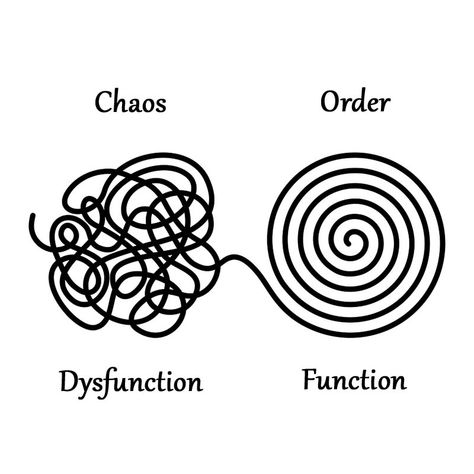 Chaos

Order

Dysfunction

Function